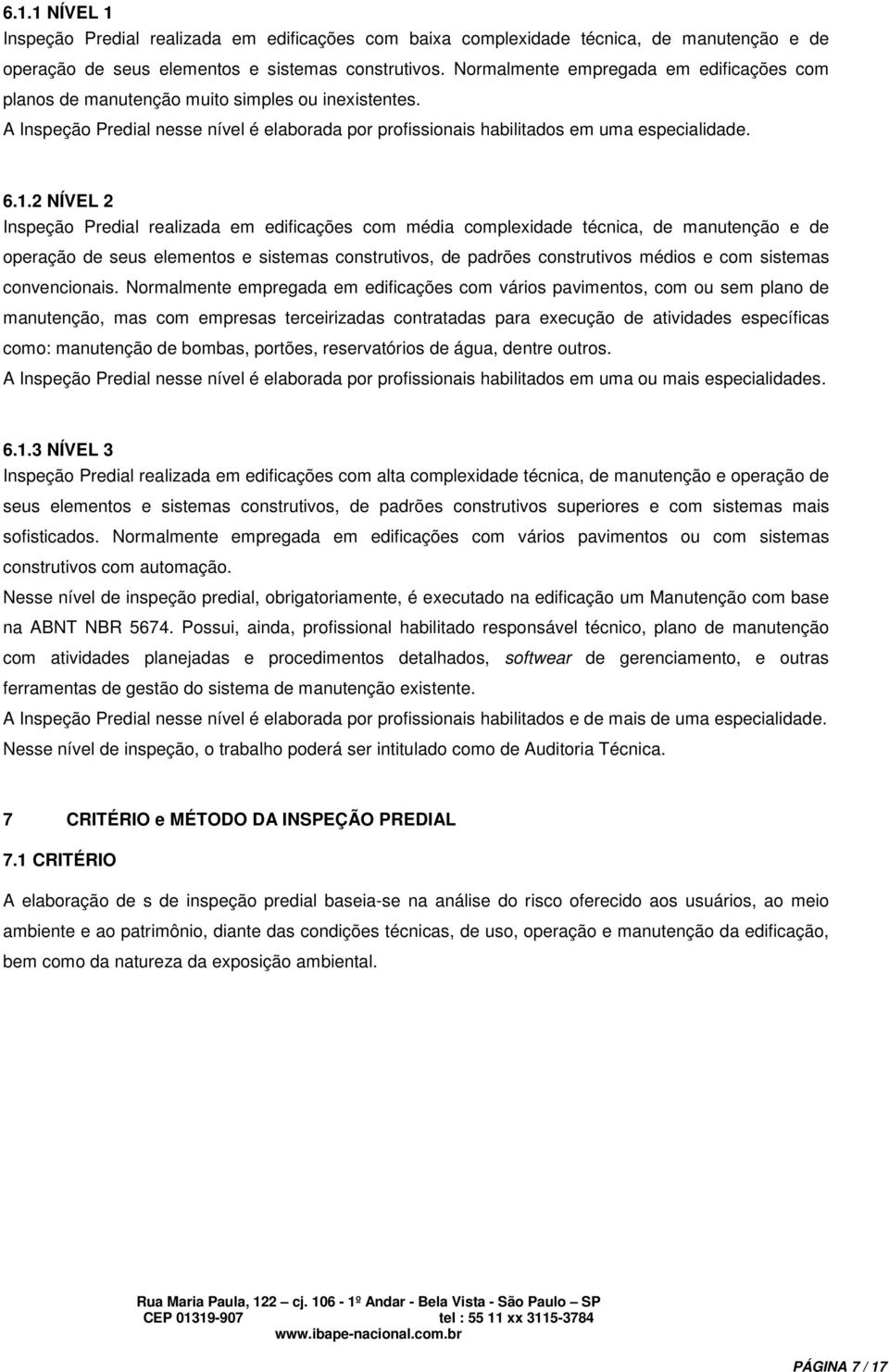 6.1.1 NÍVEL 1
Inspeção Predial realizada em edificações com baixa complexidade técnica, de manutenção e de operação de seus elementos e sistemas construtivos. Normalmente empregada em edificações com planos de manutenção muito simples ou inexistentes.
A Inspeção Predial nesse nível é elaborada por profissionais habilitados em uma especialidade.

6.1.2 NÍVEL 2
Inspeção Predial realizada em edificações com média complexidade técnica, de manutenção e de operação de seus elementos e sistemas construtivos, de padrões construtivos médios e com sistemas convencionais. Normalmente empregada em edificações com vários pavimentos, com ou sem plano de manutenção, mas com empresas terceirizadas contratadas para execução de atividades específicas como: manutenção de bombas, portões, reservatórios de água, dentre outros.
A Inspeção Predial nesse nível é elaborada por profissionais habilitados em uma ou mais especialidades.

6.1.3 NÍVEL 3
Inspeção Predial realizada em edificações com alta complexidade técnica, de manutenção e operação de seus elementos e sistemas construtivos, de padrões construtivos superiores e com sistemas mais sofisticados. Normalmente empregada em edificações com vários pavimentos ou com sistemas construtivos com automação.
Nesse nível de inspeção predial, obrigatoriamente, é executado na edificação um Manutenção com base na ABNT NBR 5674. Possui, ainda, profissional habilitado responsável técnico, plano de manutenção com atividades planejadas e procedimentos detalhados, softwear de gerenciamento, e outras ferramentas de gestão do sistema de manutenção existente.
A Inspeção Predial nesse nível é elaborada por profissionais habilitados e de mais de uma especialidade.
Nesse nível de inspeção, o trabalho poderá ser intitulado como de Auditoria Técnica.

7 CRITÉRIO e MÉTODO DA INSPEÇÃO PREDIAL
7.1 CRITÉRIO
A elaboração de s de inspeção predial baseia-se na análise do risco oferecido aos usuários, ao meio ambiente e ao patrimônio, diante das condições técnicas, de uso, operação e manutenção da edificação, bem como da natureza da exposição ambiental.

Rua Maria Paula, 122 – cj. 106 - 1º Andar - Bela Vista - São Paulo – SP
CEP 01319-907 tel : 55 11 xx 3115-3784
www.ibape-nacional.com.br

PÁGINA 7 / 17